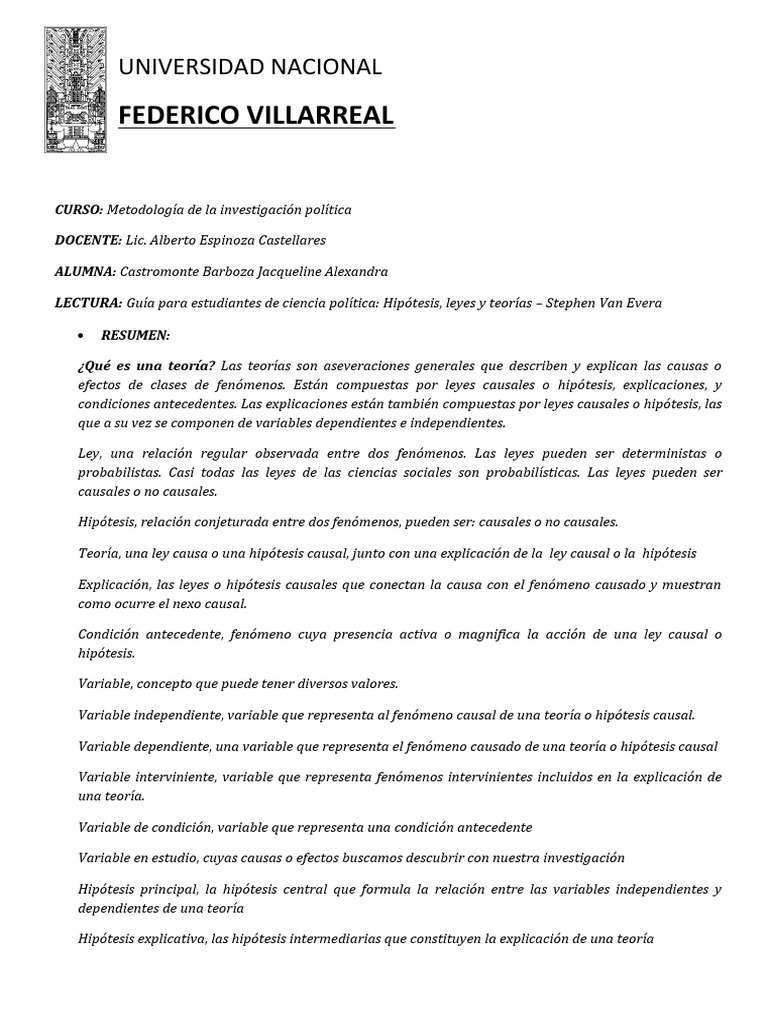 UNIVERSIDAD NACIONAL

FEDERICO VILLARREAL

CURSO: Metodología de la investigación política

DOCENTE: Lic. Alberto Espinoza Castellares

ALUMNA: Castromonte Barboza Jacqueline Alexandra

LECTURA: Guía para estudiantes de ciencia política: Hipótesis, leyes y teorías – Stephen Van Evera

• RESUMEN:

¿Qué es una teoría? Las teorías son aseveraciones generales que describen y explican las causas o efectos de clases de fenómenos. Están compuestas por leyes causales o hipótesis, explicaciones, y condiciones antecedentes. Las explicaciones están también compuestas por leyes causales o hipótesis, las que a su vez se componen de variables dependientes e independientes.

Ley, una relación regular observada entre dos fenómenos. Las leyes pueden ser deterministas o probabilistas. Casi todas las leyes de las ciencias sociales son probabilísticas. Las leyes pueden ser causales o no causales.

Hipótesis, relación conjeturada entre dos fenómenos, pueden ser: causales o no causales.

Teoría, una ley causa o una hipótesis causal, junto con una explicación de la ley causal o la hipótesis

Explicación, las leyes o hipótesis causales que conectan la causa con el fenómeno causado y muestran como ocurre el nexo causal.

Condición antecedente, fenómeno cuya presencia activa o magnifica la acción de una ley causal o hipótesis.

Variable, concepto que puede tener diversos valores.

Variable independiente, variable que representa al fenómeno causal de una teoría o hipótesis causal.

Variable dependiente, una variable que representa el fenómeno causado de una teoría o hipótesis causal

Variable interviniente, variable que representa fenómenos intervinientes incluidos en la explicación de una teoría.

Variable de condición, variable que representa una condición antecedente

Variable en estudio, cuyas causas o efectos buscamos descubrir con nuestra investigación

Hipótesis principal, la hipótesis central que formula la relación entre las variables independientes y dependientes de una teoría

Hipótesis explicativa, las hipótesis intermediarias que constituyen la explicación de una teoría